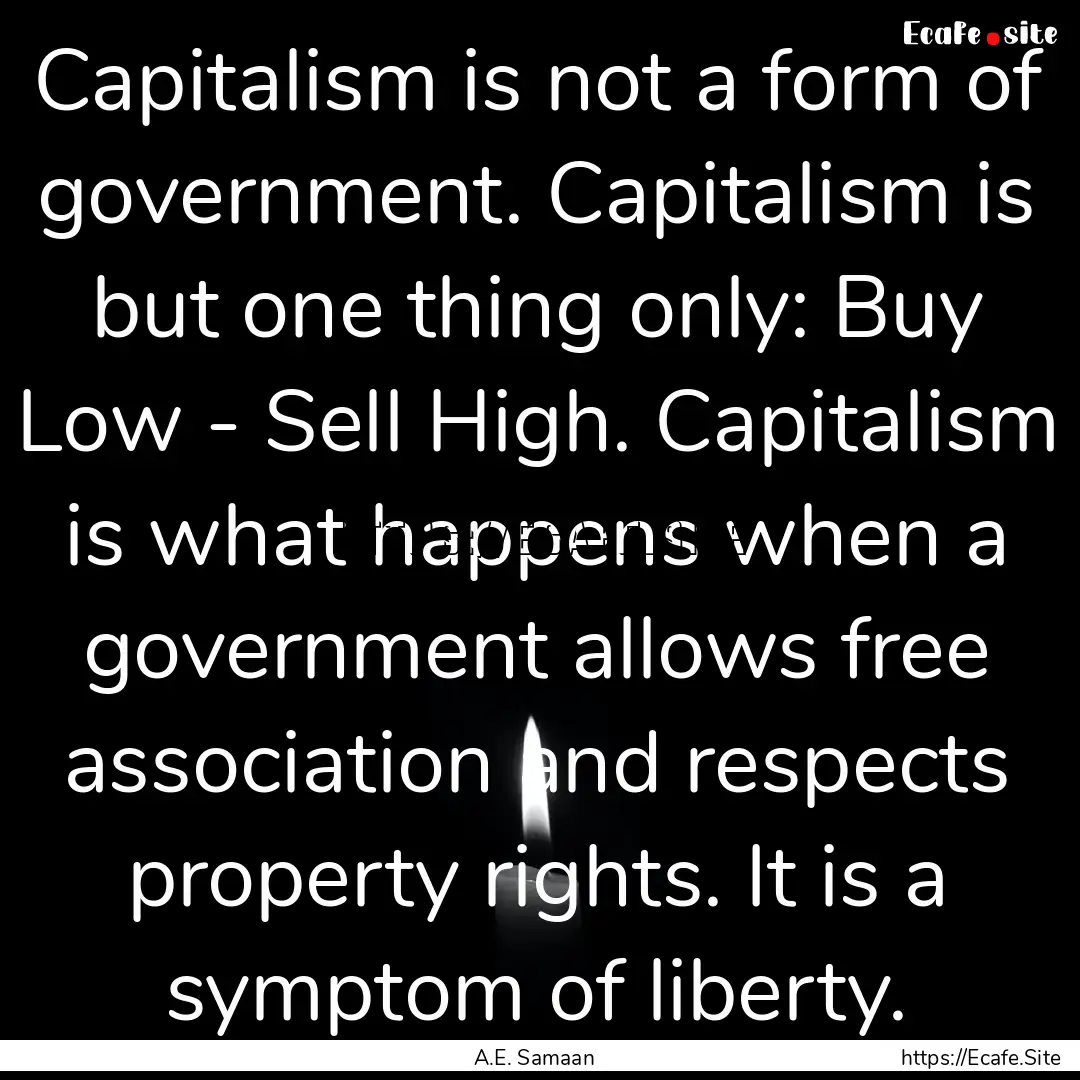 Ecafe.site

Capitalism is not a form of government. Capitalism is but one thing only: Buy Low - Sell High. Capitalism is what happens when a government allows free association and respects property rights. It is a symptom of liberty.

A.E. Samaan

https://Ecafe.Site